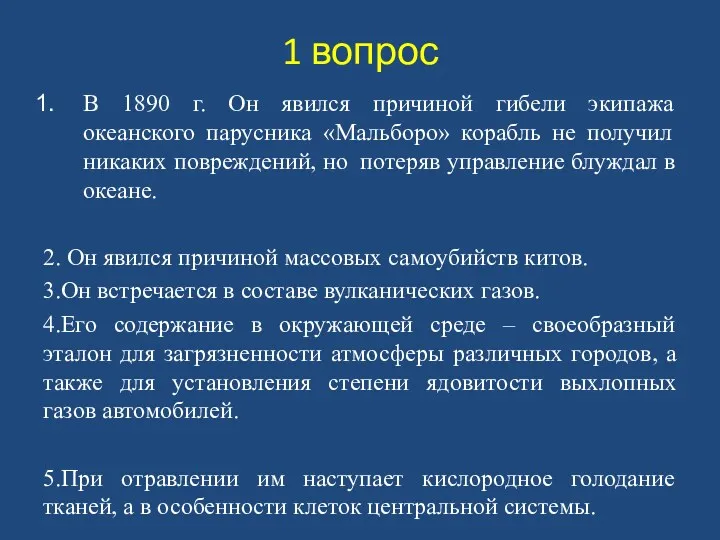 1 вопрос

1. В 1890 г. Он явился причиной гибели экипажа океанского парусника «Мальборо» корабль не получил никаких повреждений, но потеряв управление блуждал в океане.

2. Он явился причиной массовых самоубийств китов.

3.Он встречается в составе вулканических газов.

4.Его содержание в окружающей среде – своеобразный эталон для загрязненности атмосферы различных городов, а также для установления степени ядовитости выхлопных газов автомобилей.

5.При отравлении им наступает кислородное голодание тканей, а в особенности клеток центральной системы.